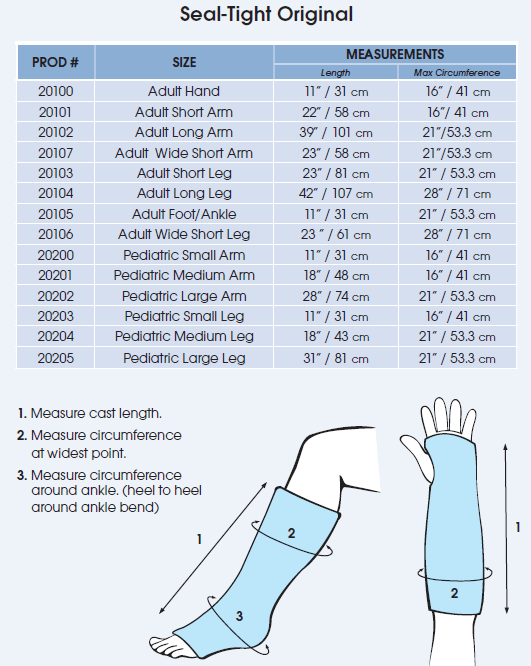 Seal-Tight Original

| PROD # | SIZE | MEASUREMENTS Length | MEASUREMENTS Max Circumference |
|---|---|---|---|
| 20100 | Adult Hand | 11" / 31 cm | 16" / 41 cm |
| 20101 | Adult Short Arm | 22" / 58 cm | 16"/ 41 cm |
| 20102 | Adult Long Arm | 39" / 101 cm | 21"/53.3 cm |
| 20107 | Adult Wide Short Arm | 23" / 58 cm | 21"/53.3 cm |
| 20103 | Adult Short Leg | 23" / 81 cm | 21" / 53.3 cm |
| 20104 | Adult Long Leg | 42" / 107 cm | 28" / 71 cm |
| 20105 | Adult Foot/Ankle | 11" / 31 cm | 21" / 53.3 cm |
| 20106 | Adult Wide Short Leg | 23 " / 61 cm | 28" / 71 cm |
| 20200 | Pediatric Small Arm | 11" / 31 cm | 16" / 41 cm |
| 20201 | Pediatric Medium Arm | 18" / 48 cm | 16" / 41 cm |
| 20202 | Pediatric Large Arm | 28" / 74 cm | 21" / 53.3 cm |
| 20203 | Pediatric Small Leg | 11" / 31 cm | 16" / 41 cm |
| 20204 | Pediatric Medium Leg | 18" / 43 cm | 21" / 53.3 cm |
| 20205 | Pediatric Large Leg | 31" / 81 cm | 21" / 53.3 cm |

1. Measure cast length.
2. Measure circumference at widest point.
3. Measure circumference around ankle. (heel to heel around ankle bend)

1
2
3
1
2